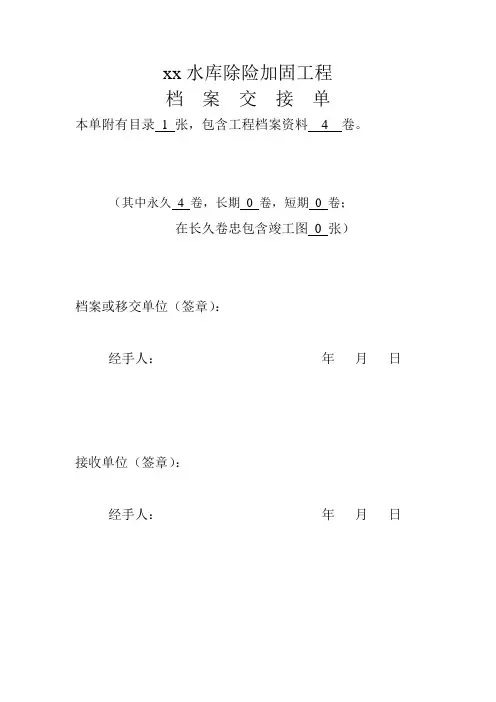 xx 水库除险加固工程
档 案 交 接 单

本单附有目录 1 张，包含工程档案资料 4 卷。

（其中永久 4 卷，长期 0 卷，短期 0 卷；
在长久卷忠包含竣工图 0 张）

档案或移交单位（签章）：

经手人： 年 月 日

接收单位（签章）：

经手人： 年 月 日